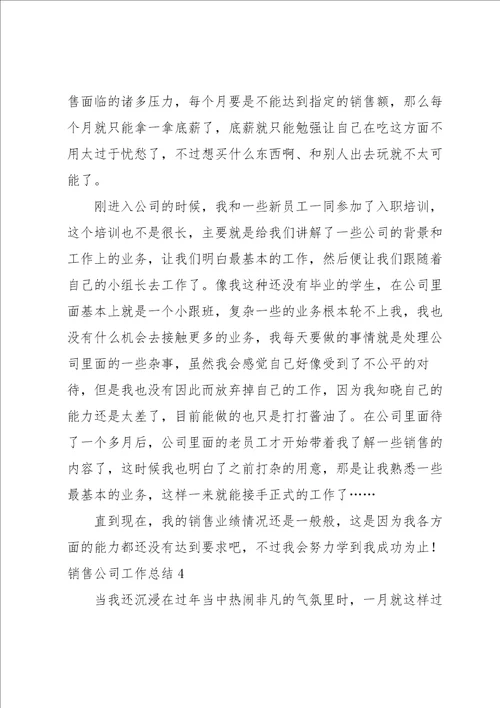 售面临的诸多压力，每个月要是不能达到指定的销售额，那么每个月就只能拿一拿底薪了，底薪就只能勉强让自己在吃这方面不用太过于忧愁了，不过想买什么东西啊、和别人出去玩就不太可能了。

刚进入公司的时候，我和一些新员工一同参加了入职培训，这个培训也不是很长，主要就是给我们讲解了一些公司的背景和工作上的业务，让我们明白最基本的工作，然后便让我们跟随着自己的小组长去工作了。像我这种还没有毕业的学生，在公司里面基本上就是一个小跟班，复杂一些的业务根本轮不上我，我也没有什么机会去接触更多的业务，我每天要做的事情就是处理公司里面的一些杂事，虽然我会感觉自己好像受到了不公平的对待，但是我也没有因此而放弃掉自己的工作，因为我知晓自己的能力还是太差了，目前能做的也只是打打酱油了。在公司里面待了一个多月后，公司里面的老员工才开始带着我了解一些销售的内容了，这时候我也明白了之前打杂的用意，那是让我熟悉一些最基本的业务，这样一来就能接手正式的工作了……

直到现在，我的销售业绩情况还是一般般，这是因为我各方面的能力都还没有达到要求吧，不过我会努力学到我成功为止！
销售公司工作总结4

当我还沉浸在过年当中热闹非凡的气氛里时，一月就这样过